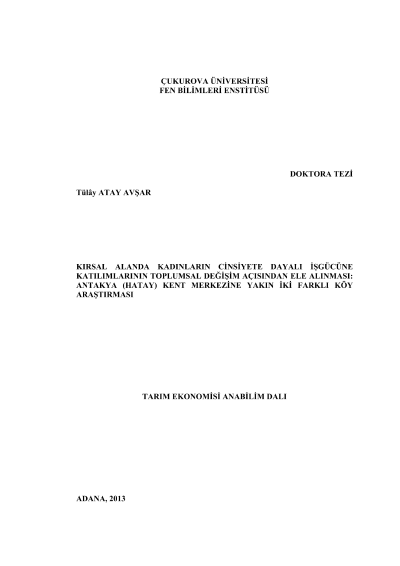 ÇUKUROVA ÜNİVERSİTESİ
FEN BİLİMLERİ ENSTİTÜSÜ

DOKTORA TEZİ

Tülây ATAY AVŞAR

KIRSAL ALANDA KADINLARIN CİNSİYETE DAYALI İŞGÜCÜNE KATILIMLARININ TOPLUMSAL DEĞİŞİM AÇISINDAN ELE ALINMASI: ANTAKYA (HATAY) KENT MERKEZİNE YAKIN İKİ FARKLI KÖY ARAŞTIRMASI

TARIM EKONOMİSİ ANABİLİM DALI

ADANA, 2013